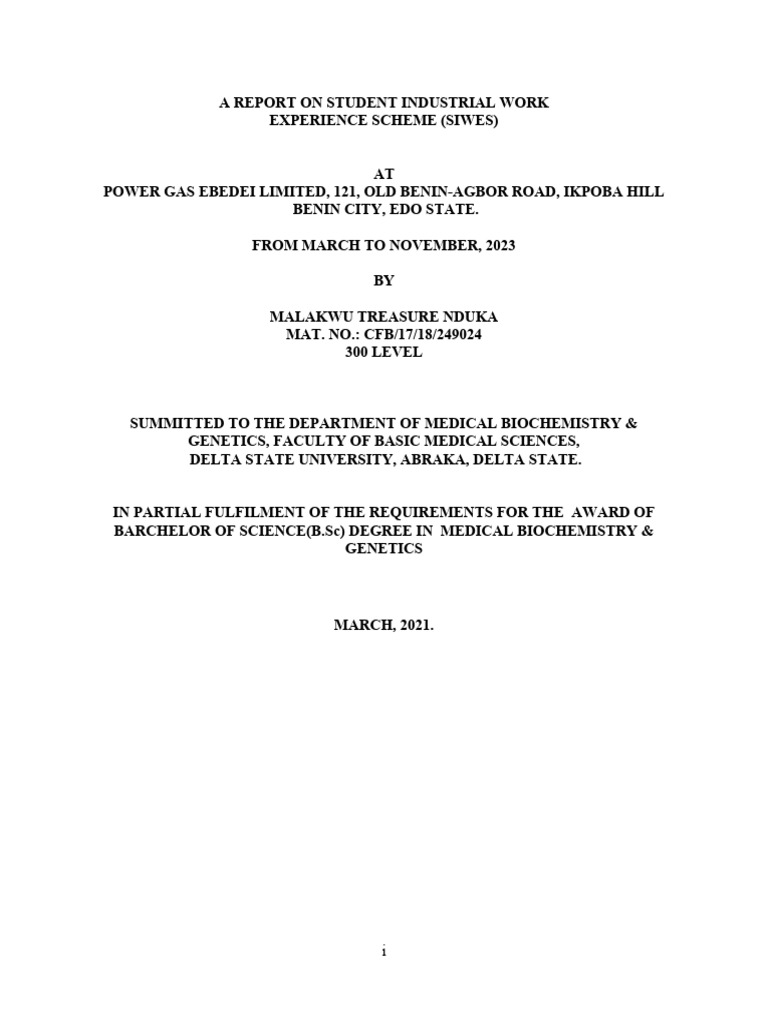 A REPORT ON STUDENT INDUSTRIAL WORK EXPERIENCE SCHEME (SIWES)

AT
POWER GAS EBEDEI LIMITED, 121, OLD BENIN-AGBOR ROAD, IKPOBA HILL BENIN CITY, EDO STATE.

FROM MARCH TO NOVEMBER, 2023

BY

MALAKWU TREASURE NDUKA
MAT. NO.: CFB/17/18/249024
300 LEVEL

SUMMITTED TO THE DEPARTMENT OF MEDICAL BIOCHEMISTRY & GENETICS, FACULTY OF BASIC MEDICAL SCIENCES, DELTA STATE UNIVERSITY, ABRAKA, DELTA STATE.

IN PARTIAL FULFILMENT OF THE REQUIREMENTS FOR THE AWARD OF BARCHELOR OF SCIENCE(B.Sc) DEGREE IN MEDICAL BIOCHEMISTRY & GENETICS

MARCH, 2021.

i